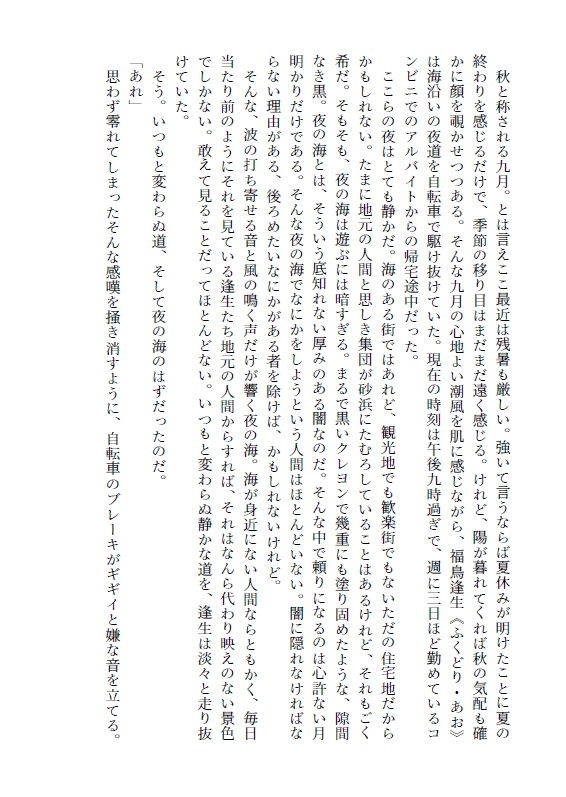 秋と称される九月。とは言えここ最近は残暑も厳しい。強いて言うならば夏休みが明けたことに夏の終わりを感じるだけで、季節の移り目はまだまだ遠く感じる。けれど、陽が暮れてくれば秋の気配も確かに顔を覗かせつつある。そんな九月の心地よい潮風を肌に感じながら、福鳥逢生《ふくどり・あお》は海沿いの夜道を自転車で駆け抜けていた。現在の時刻は午後九時過ぎで、週に三日ほど勤めているコンビニでのアルバイトからの帰宅途中だった。

ここらの夜はとても静かだ。海のある街ではあれど、観光地でも歓楽街でもないただの住宅地だからかもしれない。たまに地元の人間と思しき集団が砂浜にたむろしていることはあるけれど、それもごく希だ。そもそも、夜の海は遊ぶには暗すぎる。まるで黒いクレヨンで幾重にも塗り固めたような、隙間なき黒。夜の海とは、そういう底知れない厚みのある闇なのだ。そんな中で頼りになるのは心許ない月明かりだけである。そんな夜の海でなにかをしようという人間はほとんどいない。闇に隠れなければならない理由がある、後ろめたいなにかがある者を除けば、かもしれないけれど。

そんな、波の打ち寄せる音と風の鳴く声だけが響く夜の海。海が身近にない人間ならともかく、毎日当たり前のようにそれを見ている逢生たち地元の人間からすれば、それはなんら代わり映えのない景色でしかない。敢えて見ることだってほとんどない。いつもと変わらぬ静かな道を、逢生は淡々と走り抜けていた。

そう。いつもと変わらぬ道、そして夜の海のはずだったのだ。

「あれ」

思わず零れてしまったそんな感嘆を掻き消すように、自転車のブレーキがギギイと嫌な音を立てる。